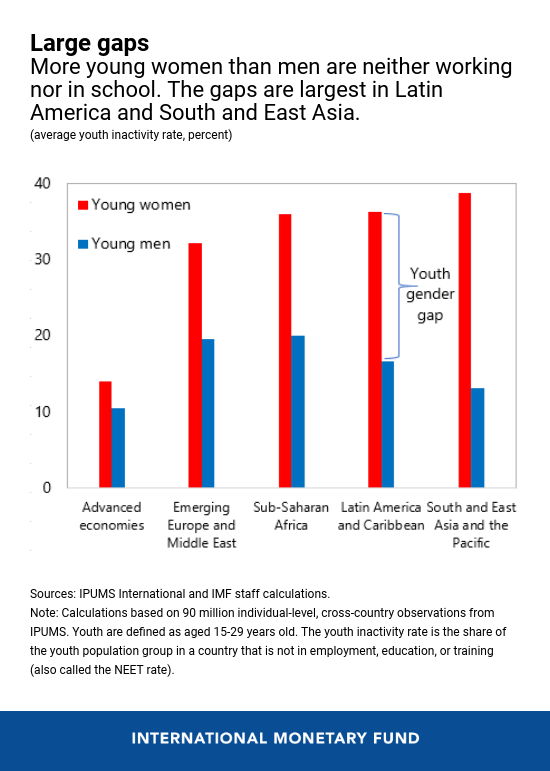 Large gaps
More young women than men are neither working nor in school. The gaps are largest in Latin America and South and East Asia.
(average youth inactivity rate, percent)

40
30
20
10
0

Young women
Young men

Youth gender gap

Advanced economies
Emerging Europe and Middle East
Sub-Saharan Africa
Latin America and Caribbean
South and East Asia and the Pacific

Sources: IPUMS International and IMF staff calculations.
Note: Calculations based on 90 million individual-level, cross-country observations from IPUMS. Youth are defined as aged 15-29 years old. The youth inactivity rate is the share of the youth population group in a country that is not in employment, education, or training (also called the NEET rate).

INTERNATIONAL MONETARY FUND